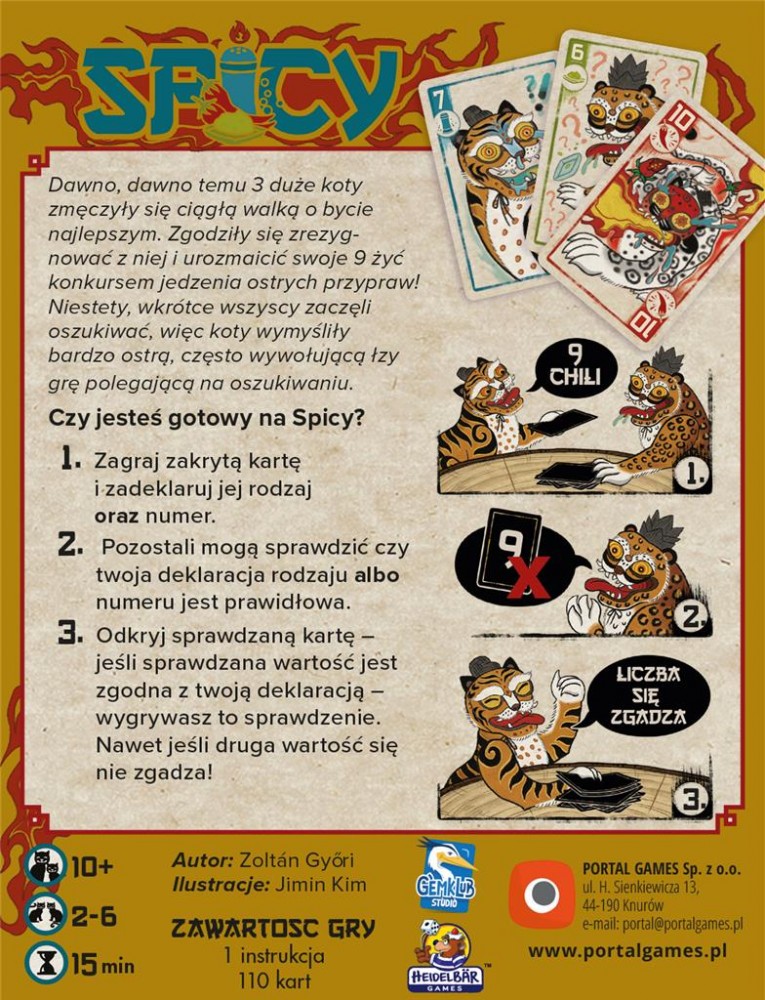 SPICY

7

6

10

10

Dawno, dawno temu 3 duże koty zmęczyły się ciągłą walką o bycie najlepszym. Zgodziły się zrezygnować z niej i urozmaicić swoje 9 żyć konkursem jedzenia ostrych przypraw! Niestety, wkrótce wszyscy zaczęli oszukiwać, więc koty wymyśliły bardzo ostrą, często wywołującą łzy grę polegającą na oszukiwaniu.

Czy jesteś gotowy na Spicy?

1. Zagraj zakrytą kartę i zadeklaruj jej rodzaj oraz numer.

2. Pozostali mogą sprawdzić czy twoja deklaracja rodzaju albo numeru jest prawidłowa.

3. Odkryj sprawdzaną kartę – jeśli sprawdzana wartość jest zgodna z twoją deklaracją – wygrywasz to sprawdzenie. Nawet jeśli druga wartość się nie zgadza!

9 CHILI

1.

9 X

2.

LICZBA SIĘ ZGADZA

3.

10+

2-6

15 min

Autor: Zoltán Győri
Ilustracje: Jimin Kim

ZAWARTOSC GRY
1 instrukcja
110 kart

GEMKLUB STUDIO

HEIDELBÄR GAMES

PORTAL GAMES Sp. z o.o.
ul. H. Sienkiewicza 13,
44-190 Knurów
e-mail: portal@portalgames.pl

www.portalgames.pl